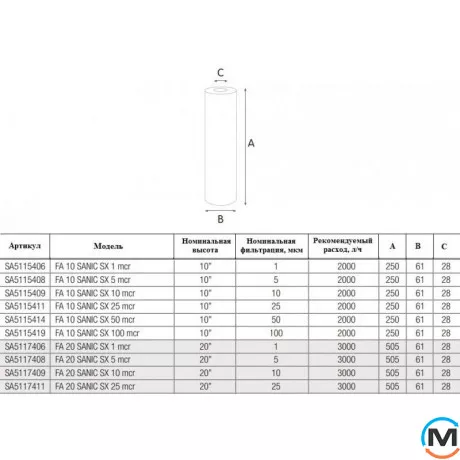 C

A

B

| Артикул | Модель | Номинальная высота | Номинальная фильтрация, мкм | Рекомендуемый расход, л/ч | A | B | C |
|---|---|---|---|---|---|---|---|
| SA5115406 | FA 10 SANIC SX 1 mcr | 10" | 1 | 2000 | 250 | 61 | 28 |
| SA5115408 | FA 10 SANIC SX 5 mcr | 10" | 5 | 2000 | 250 | 61 | 28 |
| SA5115409 | FA 10 SANIC SX 10 mcr | 10" | 10 | 2000 | 250 | 61 | 28 |
| SA5115411 | FA 10 SANIC SX 25 mcr | 10" | 25 | 2000 | 250 | 61 | 28 |
| SA5115414 | FA 10 SANIC SX 50 mcr | 10" | 50 | 2000 | 250 | 61 | 28 |
| SA5115419 | FA 10 SANIC SX 100 mcr | 10" | 100 | 2000 | 250 | 61 | 28 |
| SA5117406 | FA 20 SANIC SX 1 mcr | 20" | 1 | 3000 | 505 | 61 | 28 |
| SA5117408 | FA 20 SANIC SX 5 mcr | 20" | 5 | 3000 | 505 | 61 | 28 |
| SA5117409 | FA 20 SANIC SX 10 mcr | 20" | 10 | 3000 | 505 | 61 | 28 |
| SA5117411 | FA 20 SANIC SX 25 mcr | 20" | 25 | 3000 | 505 | 61 | 28 |

M